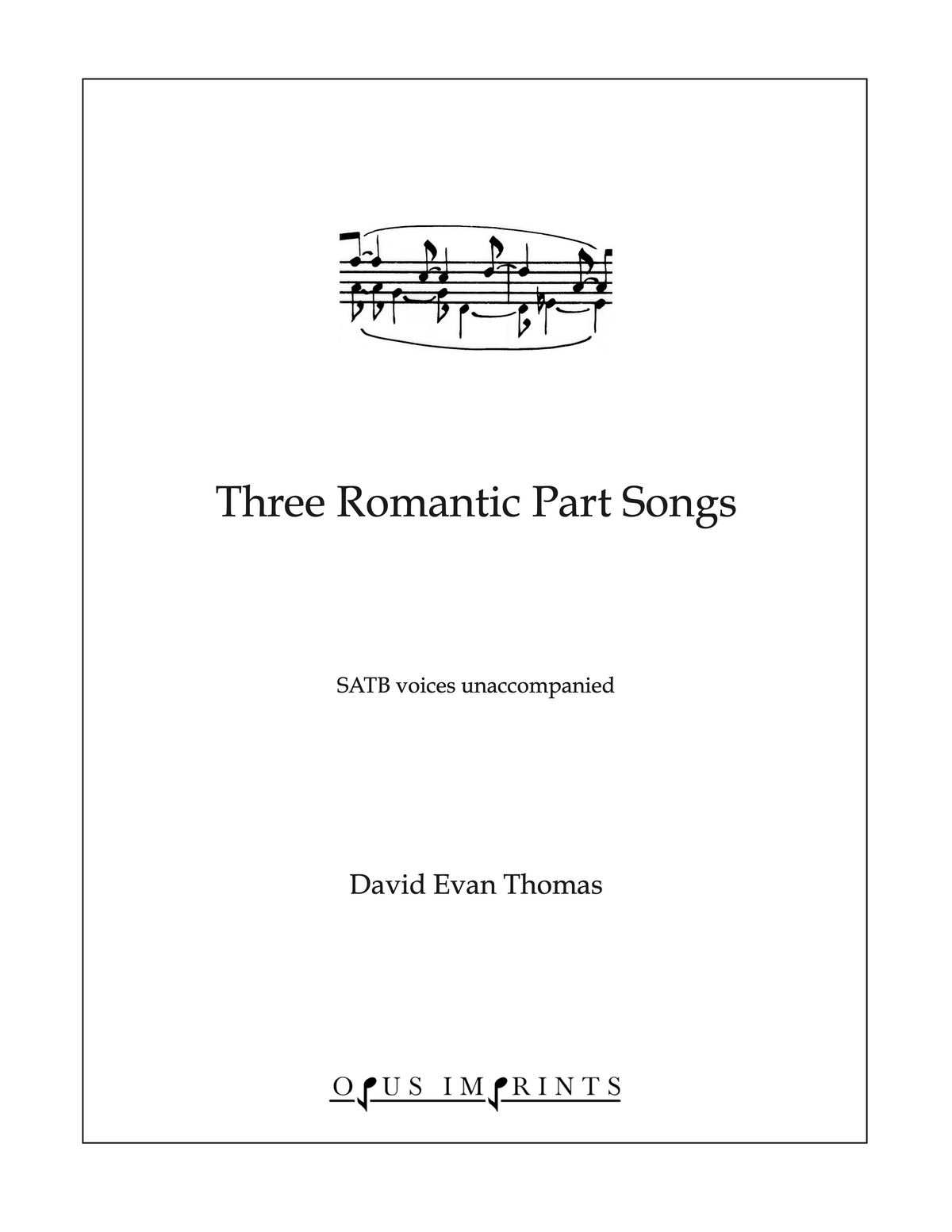 Three Romantic Part Songs

SATB voices unaccompanied

David Evan Thomas

OPUS IMPRINTS